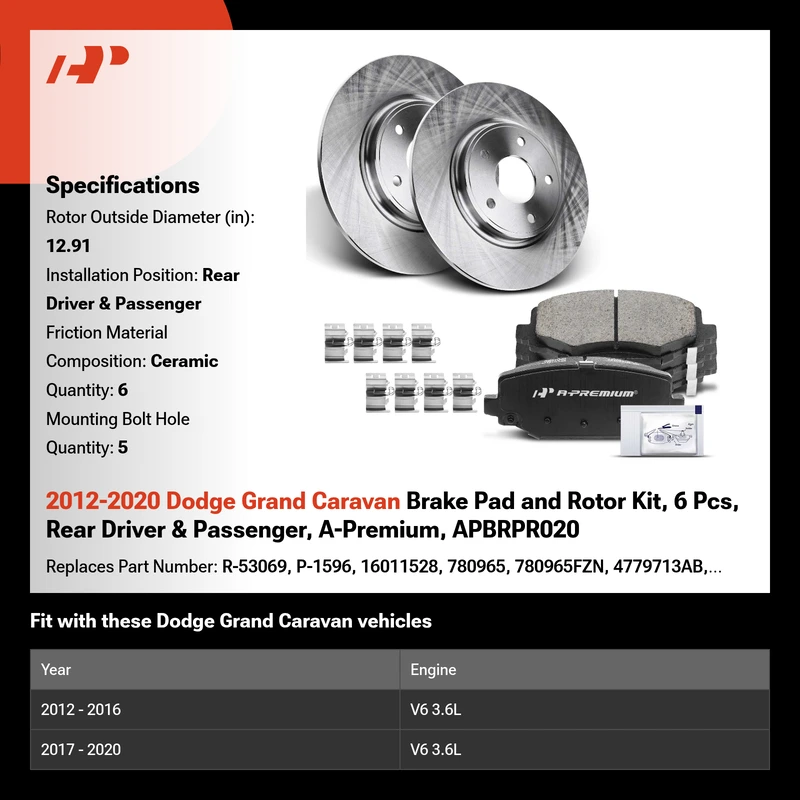 Specifications

Rotor Outside Diameter (in): 12.91

Installation Position: Rear Driver & Passenger

Friction Material Composition: Ceramic

Quantity: 6

Mounting Bolt Hole Quantity: 5

A-PREMIUM

2012-2020 Dodge Grand Caravan Brake Pad and Rotor Kit, 6 Pcs, Rear Driver & Passenger, A-Premium, APBRPR020

Replaces Part Number: R-53069, P-1596, 16011528, 780965, 780965FZN, 4779713AB,...

Fit with these Dodge Grand Caravan vehicles

| Year | Engine |
|---|---|
| 2012 - 2016 | V6 3.6L |
| 2017 - 2020 | V6 3.6L |